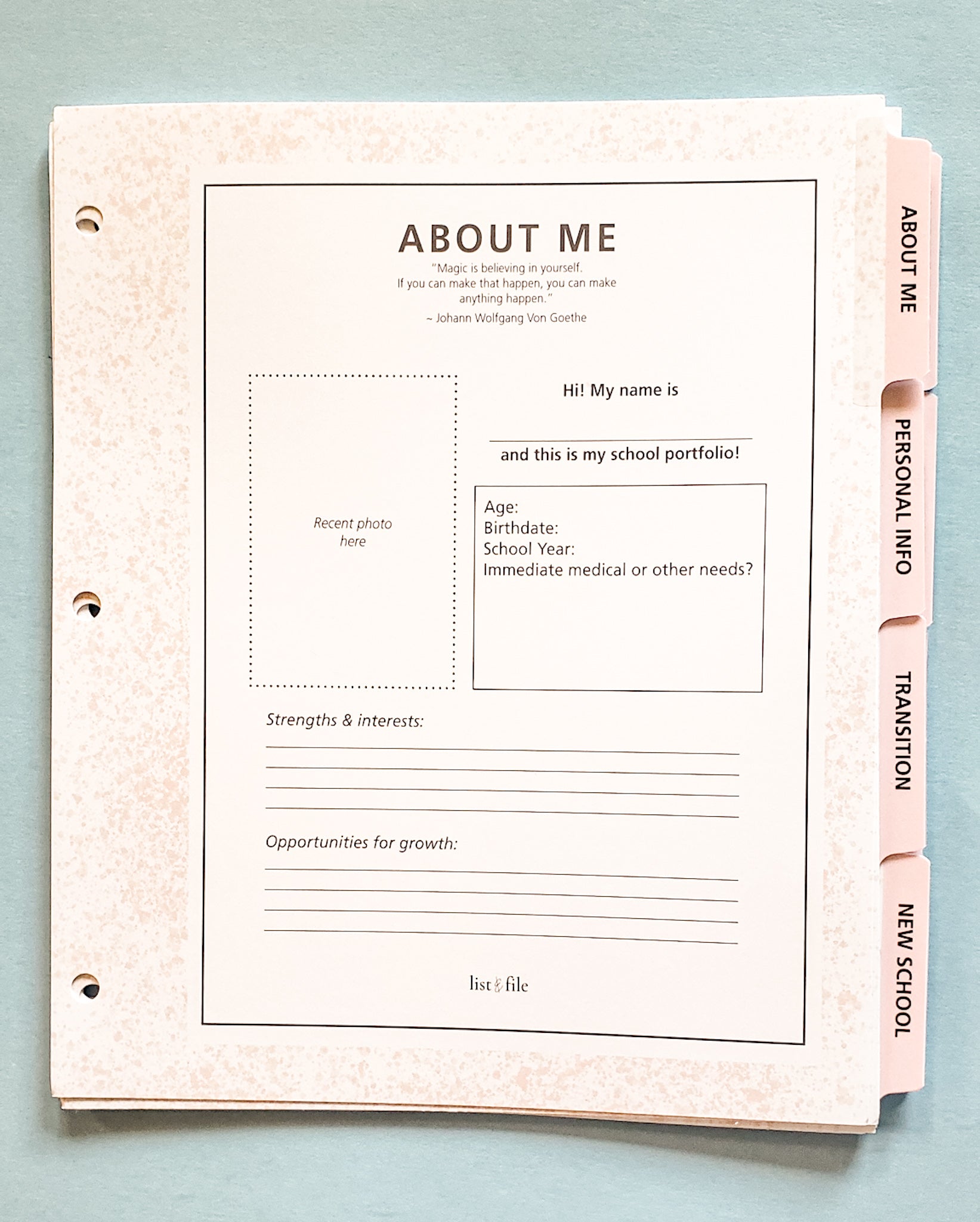 ABOUT ME

"Magic is believing in yourself. If you can make that happen, you can make anything happen."

~ Johann Wolfgang Von Goethe

Recent photo here

Hi! My name is

____

and this is my school portfolio!

Age:
Birthdate:
School Year:
Immediate medical or other needs?

Strengths & interests:

____
____
____
____

Opportunities for growth:

____
____
____
____

list & file

ABOUT ME

PERSONAL INFO

TRANSITION

NEW SCHOOL